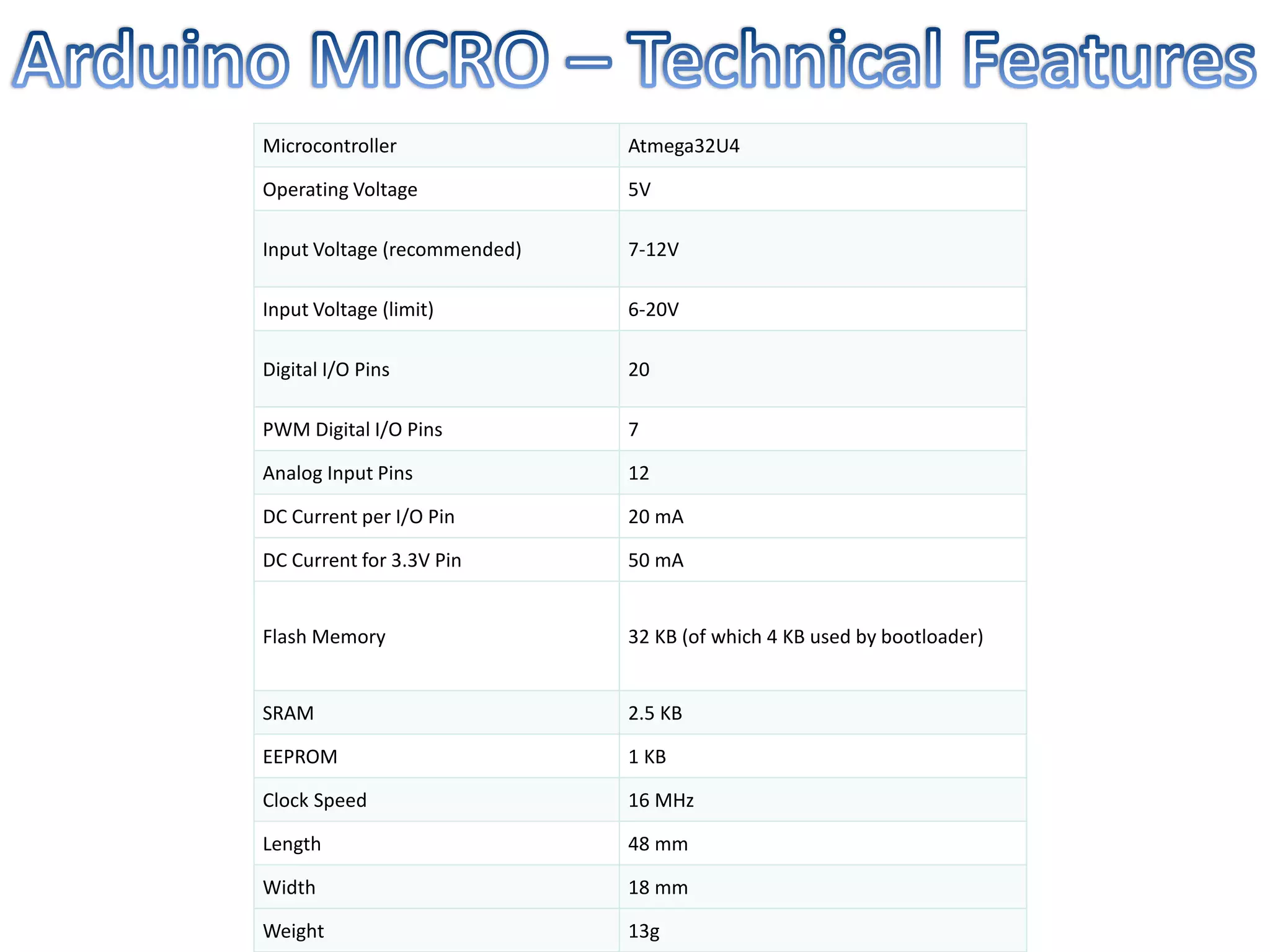 Arduino MICRO – Technical Features

| | |
|---|---|
| Microcontroller | Atmega32U4 |
| Operating Voltage | 5V |
| Input Voltage (recommended) | 7-12V |
| Input Voltage (limit) | 6-20V |
| Digital I/O Pins | 20 |
| PWM Digital I/O Pins | 7 |
| Analog Input Pins | 12 |
| DC Current per I/O Pin | 20 mA |
| DC Current for 3.3V Pin | 50 mA |
| Flash Memory | 32 KB (of which 4 KB used by bootloader) |
| SRAM | 2.5 KB |
| EEPROM | 1 KB |
| Clock Speed | 16 MHz |
| Length | 48 mm |
| Width | 18 mm |
| Weight | 13g |